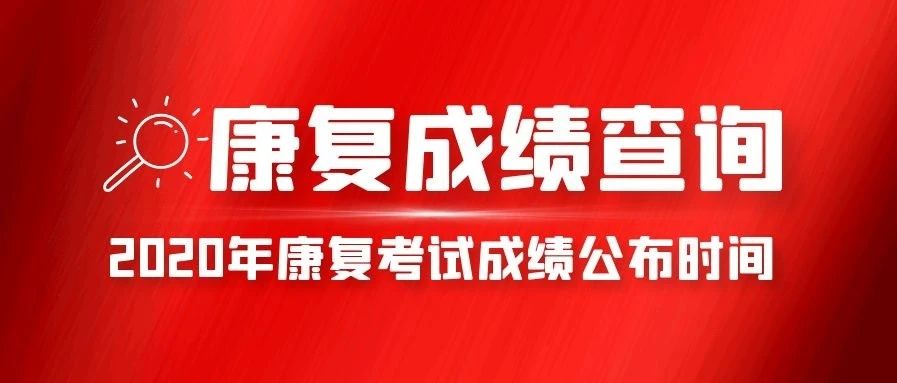 康复成绩查询

2020年康复考试成绩公布时间